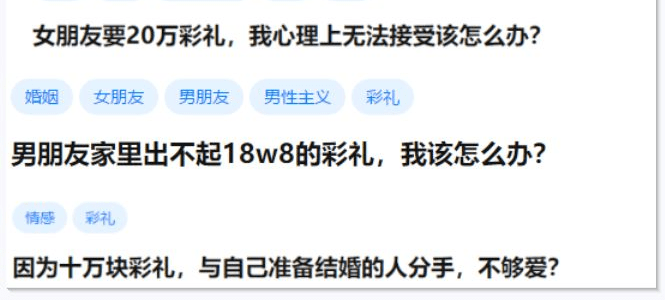 女朋友要20万彩礼，我心理上无法接受该怎么办？

婚姻 女朋友 男朋友 男性主义 彩礼

男朋友家里出不起18w8的彩礼，我该怎么办？

情感 彩礼

因为十万块彩礼，与自己准备结婚的人分手，不够爱？